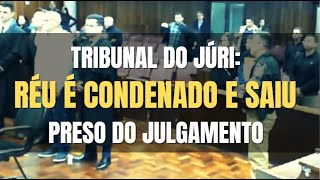 TRIBUNAL DO JÚRI:
RÉU É CONDENADO E SAIU
PRESO DO JULGAMENTO